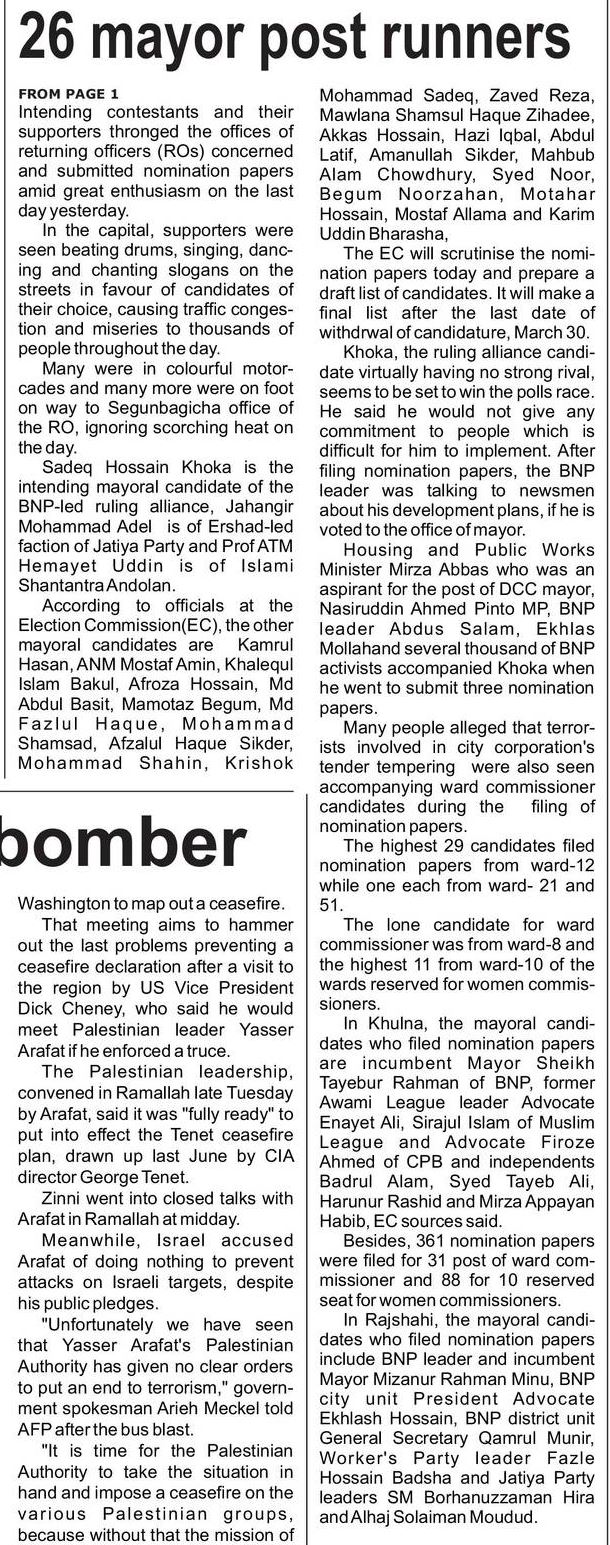 26 mayor post runners

FROM PAGE 1
Intending contestants and their supporters thronged the offices of returning officers (ROs) concerned and submitted nomination papers amid great enthusiasm on the last day yesterday.

In the capital, supporters were seen beating drums, singing, dancing and chanting slogans on the streets in favour of candidates of their choice, causing traffic congestion and miseries to thousands of people throughout the day.

Many were in colourful motorcades and many more were on foot on way to Segunbagicha office of the RO, ignoring scorching heat on the day.

Sadeq Hossain Khoka is the intending mayoral candidate of the BNP-led ruling alliance, Jahangir Mohammad Adel is of Ershad-led faction of Jatiya Party and Prof ATM Hemayet Uddin is of Islami Shantantra Andolan.

According to officials at the Election Commission(EC), the other mayoral candidates are Kamrul Hasan, ANM Mostaf Amin, Khalequl Islam Bakul, Afroza Hossain, Md Abdul Basit, Mamotaz Begum, Md Fazlul Haque, Mohammad Shamsad, Afzalul Haque Sikder, Mohammad Shahin, Krishok Mohammad Sadeq, Zaved Reza, Mawlana Shamsul Haque Zihadee, Akkas Hossain, Hazi Iqbal, Abdul Latif, Amanullah Sikder, Mahbub Alam Chowdhury, Syed Noor, Begum Noorzahan, Motahar Hossain, Mostaf Allama and Karim Uddin Bharasha,

The EC will scrutinise the nomination papers today and prepare a draft list of candidates. It will make a final list after the last date of withdrwal of candidature, March 30.

Khoka, the ruling alliance candidate virtually having no strong rival, seems to be set to win the polls race. He said he would not give any commitment to people which is difficult for him to implement. After filing nomination papers, the BNP leader was talking to newsmen about his development plans, if he is voted to the office of mayor.

Housing and Public Works Minister Mirza Abbas who was an aspirant for the post of DCC mayor, Nasiruddin Ahmed Pinto MP, BNP leader Abdus Salam, Ekhlas Mollahand several thousand of BNP activists accompanied Khoka when he went to submit three nomination papers.

Many people alleged that terrorists involved in city corporation's tender tempering were also seen accompanying ward commissioner candidates during the filing of nomination papers.

The highest 29 candidates filed nomination papers from ward-12 while one each from ward- 21 and 51.

The lone candidate for ward commissioner was from ward-8 and the highest 11 from ward-10 of the wards reserved for women commissioners.

In Khulna, the mayoral candidates who filed nomination papers are incumbent Mayor Sheikh Tayebur Rahman of BNP, former Awami League leader Advocate Enayet Ali, Sirajul Islam of Muslim League and Advocate Firoze Ahmed of CPB and independents Badrul Alam, Syed Tayeb Ali, Harunur Rashid and Mirza Appayan Habib, EC sources said.

Besides, 361 nomination papers were filed for 31 post of ward commissioner and 88 for 10 reserved seat for women commissioners.

In Rajshahi, the mayoral candidates who filed nomination papers include BNP leader and incumbent Mayor Mizanur Rahman Minu, BNP city unit President Advocate Ekhlash Hossain, BNP district unit General Secretary Qamrul Munir, Worker's Party leader Fazle Hossain Badsha and Jatiya Party leaders SM Borhanuzzaman Hira and Alhaj Solaiman Moudud.

bomber

Washington to map out a ceasefire.

That meeting aims to hammer out the last problems preventing a ceasefire declaration after a visit to the region by US Vice President Dick Cheney, who said he would meet Palestinian leader Yasser Arafat if he enforced a truce.

The Palestinian leadership, convened in Ramallah late Tuesday by Arafat, said it was "fully ready" to put into effect the Tenet ceasefire plan, drawn up last June by CIA director George Tenet.

Zinni went into closed talks with Arafat in Ramallah at midday.

Meanwhile, Israel accused Arafat of doing nothing to prevent attacks on Israeli targets, despite his public pledges.

"Unfortunately we have seen that Yasser Arafat's Palestinian Authority has given no clear orders to put an end to terrorism," government spokesman Arieh Meckel told AFP after the bus blast.

"It is time for the Palestinian Authority to take the situation in hand and impose a ceasefire on the various Palestinian groups, because without that the mission of